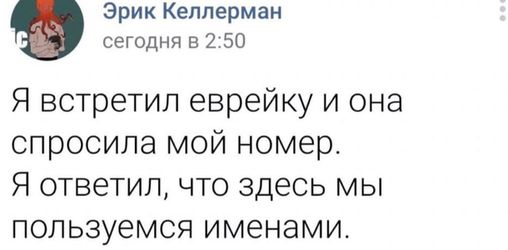 Эрик Келлерман
сегодня в 2:50

Я встретил еврейку и она спросила мой номер.
Я ответил, что здесь мы пользуемся именами.